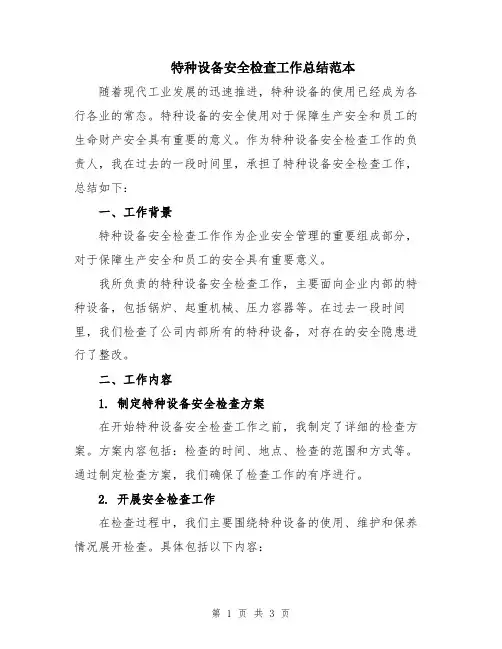 特种设备安全检查工作总结范本

随着现代工业发展的迅速推进，特种设备的使用已经成为各行各业的常态。特种设备的安全使用对于保障生产安全和员工的生命财产安全具有重要的意义。作为特种设备安全检查工作的负责人，我在过去的一段时间里，承担了特种设备安全检查工作，总结如下：

一、工作背景

特种设备安全检查工作作为企业安全管理的重要组成部分，对于保障生产安全和员工的安全具有重要意义。

我所负责的特种设备安全检查工作，主要面向企业内部的特种设备，包括锅炉、起重机械、压力容器等。在过去一段时间里，我们检查了公司内部所有的特种设备，对存在的安全隐患进行了整改。

二、工作内容

1. 制定特种设备安全检查方案

在开始特种设备安全检查工作之前，我制定了详细的检查方案。方案内容包括：检查的时间、地点、检查的范围和方式等。通过制定检查方案，我们确保了检查工作的有序进行。

2. 开展安全检查工作

在检查过程中，我们主要围绕特种设备的使用、维护和保养情况展开检查。具体包括以下内容：

第 1 页 共 3 页